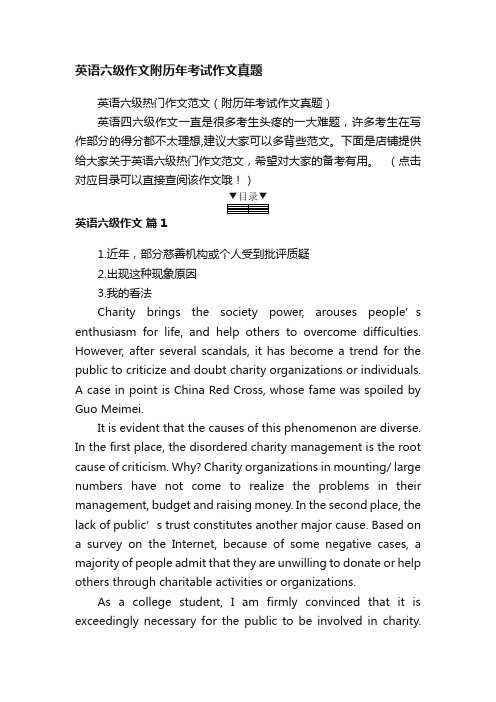 英语六级作文附历年考试作文真题

英语六级热门作文范文（附历年考试作文真题）

英语四六级作文一直是很多考生头疼的一大难题，许多考生在写作部分的得分都不太理想,建议大家可以多背些范文。下面是店铺提供给大家关于英语六级热门作文范文，希望对大家的备考有用。 （点击对应目录可以直接查阅该作文哦！）

▼目录▼

英语六级作文 篇1

1.近年，部分慈善机构或个人受到批评质疑

2.出现这种现象原因

3.我的看法

Charity brings the society power, arouses people’s enthusiasm for life, and help others to overcome difficulties. However, after several scandals, it has become a trend for the public to criticize and doubt charity organizations or individuals. A case in point is China Red Cross, whose fame was spoiled by Guo Meimei.

It is evident that the causes of this phenomenon are diverse. In the first place, the disordered charity management is the root cause of criticism. Why? Charity organizations in mounting/ large numbers have not come to realize the problems in their management, budget and raising money. In the second place, the lack of public’s trust constitutes another major cause. Based on a survey on the Internet, because of some negative cases, a majority of people admit that they are unwilling to donate or help others through charitable activities or organizations.

As a college student, I am firmly convinced that it is exceedingly necessary for the public to be involved in charity.